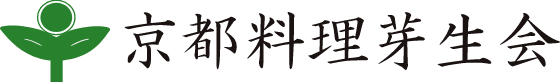 京都料理芽生会